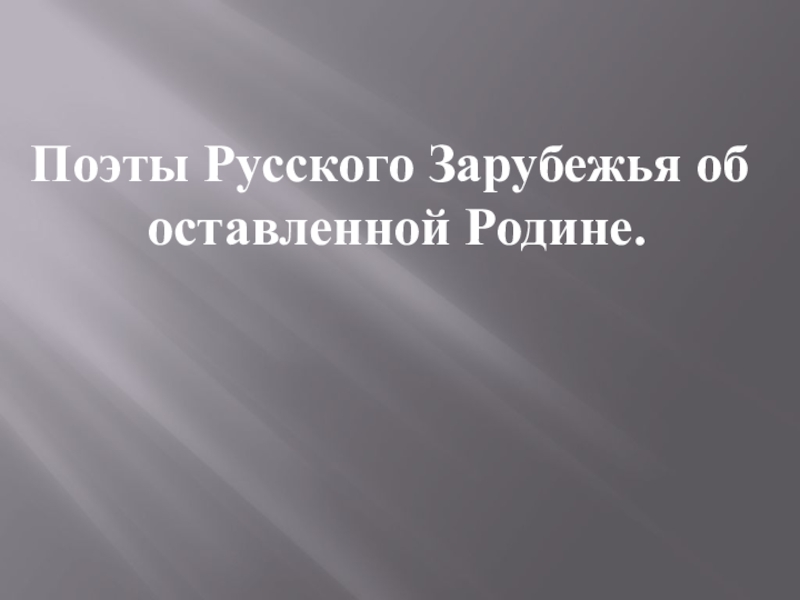 Поэты Русского Зарубежья об оставленной Родине.